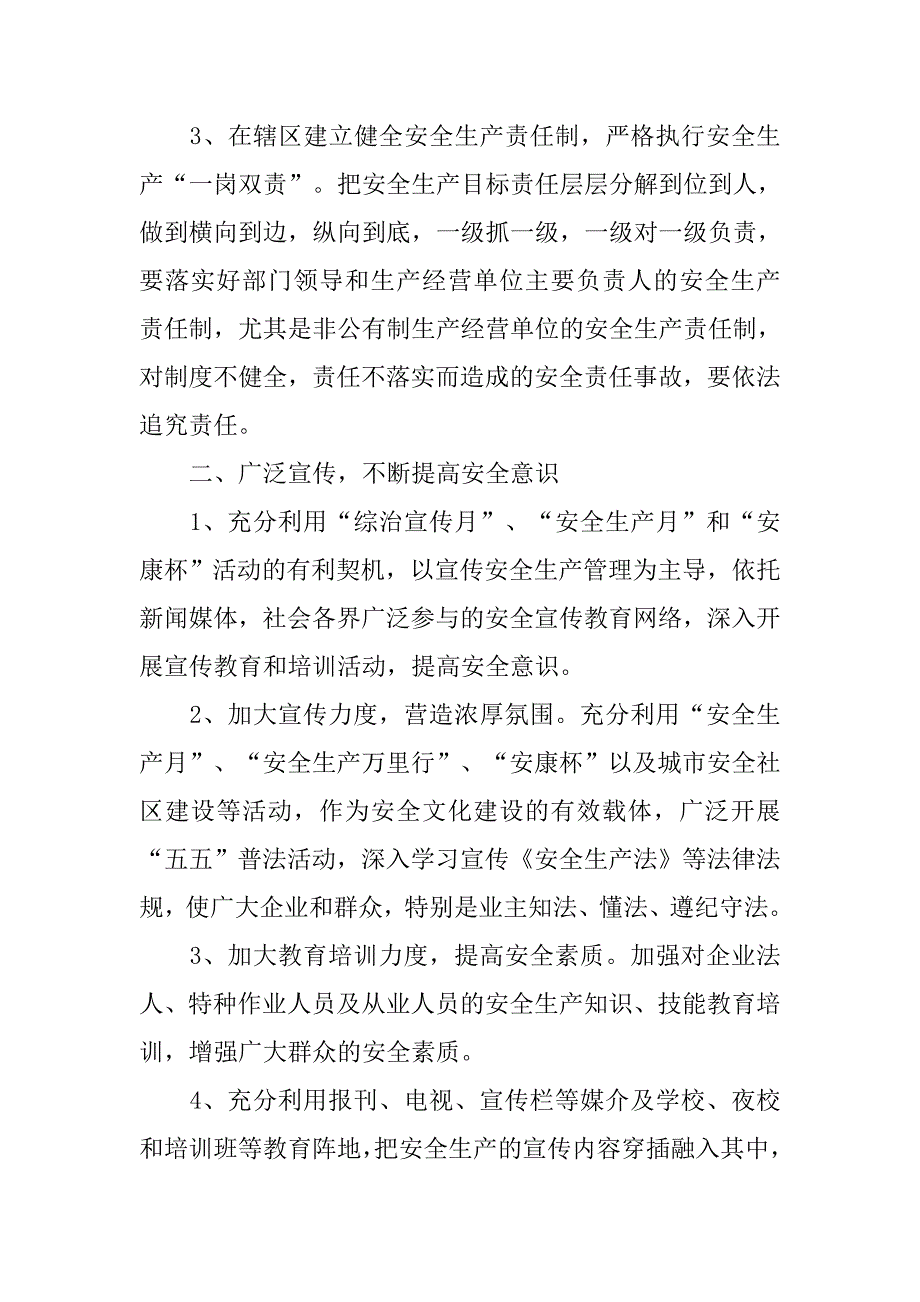 3、在辖区建立健全安全生产责任制，严格执行安全生产“一岗双责”。把安全生产目标责任层层分解到位到人，做到横向到边，纵向到底，一级抓一级，一级对一级负责，要落实好部门领导和生产经营单位主要负责人的安全生产责任制，尤其是非公有制生产经营单位的安全生产责任制，对制度不健全，责任不落实而造成的安全责任事故，要依法追究责任。

二、广泛宣传，不断提高安全意识

1、充分利用“综治宣传月”、“安全生产月”和“安康杯”活动的有利契机，以宣传安全生产管理为主导，依托新闻媒体，社会各界广泛参与的安全宣传教育网络，深入开展宣传教育和培训活动，提高安全意识。

2、加大宣传力度，营造浓厚氛围。充分利用“安全生产月”、“安全生产万里行”、“安康杯”以及城市安全社区建设等活动，作为安全文化建设的有效载体，广泛开展“五五”普法活动，深入学习宣传《安全生产法》等法律法规，使广大企业和群众，特别是业主知法、懂法、遵纪守法。

3、加大教育培训力度，提高安全素质。加强对企业法人、特种作业人员及从业人员的安全生产知识、技能教育培训，增强广大群众的安全素质。

4、充分利用报刊、电视、宣传栏等媒介及学校、夜校和培训班等教育阵地，把安全生产的宣传内容穿插融入其中，